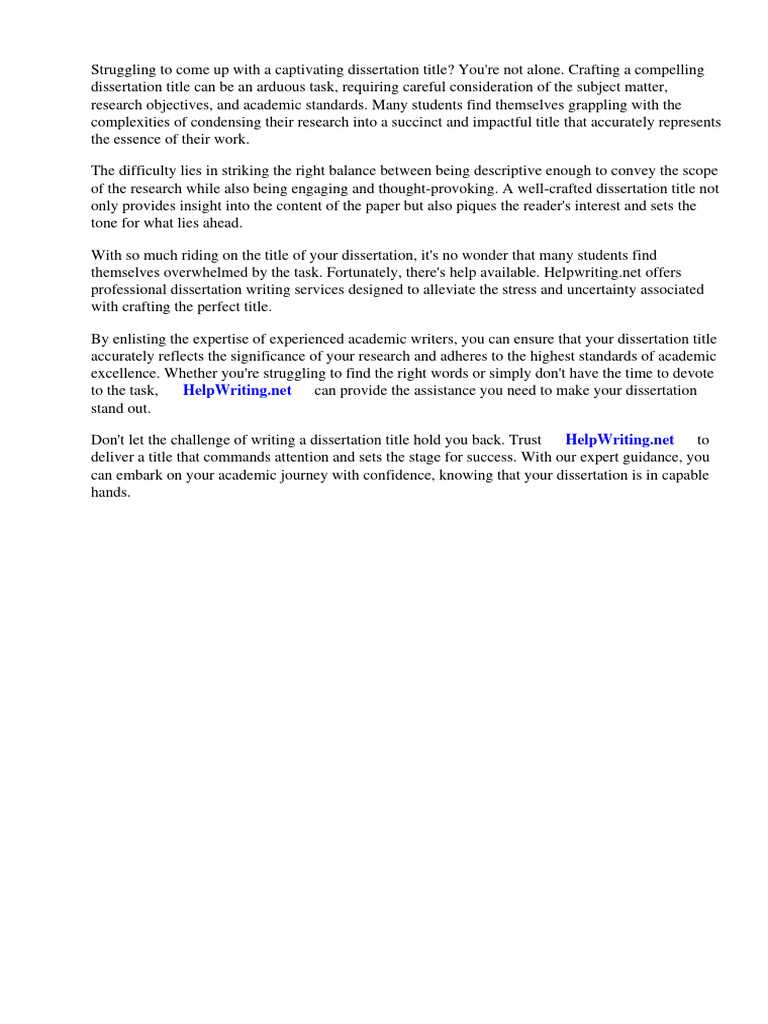 Struggling to come up with a captivating dissertation title? You're not alone. Crafting a compelling dissertation title can be an arduous task, requiring careful consideration of the subject matter, research objectives, and academic standards. Many students find themselves grappling with the complexities of condensing their research into a succinct and impactful title that accurately represents the essence of their work.

The difficulty lies in striking the right balance between being descriptive enough to convey the scope of the research while also being engaging and thought-provoking. A well-crafted dissertation title not only provides insight into the content of the paper but also piques the reader's interest and sets the tone for what lies ahead.

With so much riding on the title of your dissertation, it's no wonder that many students find themselves overwhelmed by the task. Fortunately, there's help available. Helpwriting.net offers professional dissertation writing services designed to alleviate the stress and uncertainty associated with crafting the perfect title.

By enlisting the expertise of experienced academic writers, you can ensure that your dissertation title accurately reflects the significance of your research and adheres to the highest standards of academic excellence. Whether you're struggling to find the right words or simply don't have the time to devote to the task, HelpWriting.net can provide the assistance you need to make your dissertation stand out.

Don't let the challenge of writing a dissertation title hold you back. Trust HelpWriting.net to deliver a title that commands attention and sets the stage for success. With our expert guidance, you can embark on your academic journey with confidence, knowing that your dissertation is in capable hands.